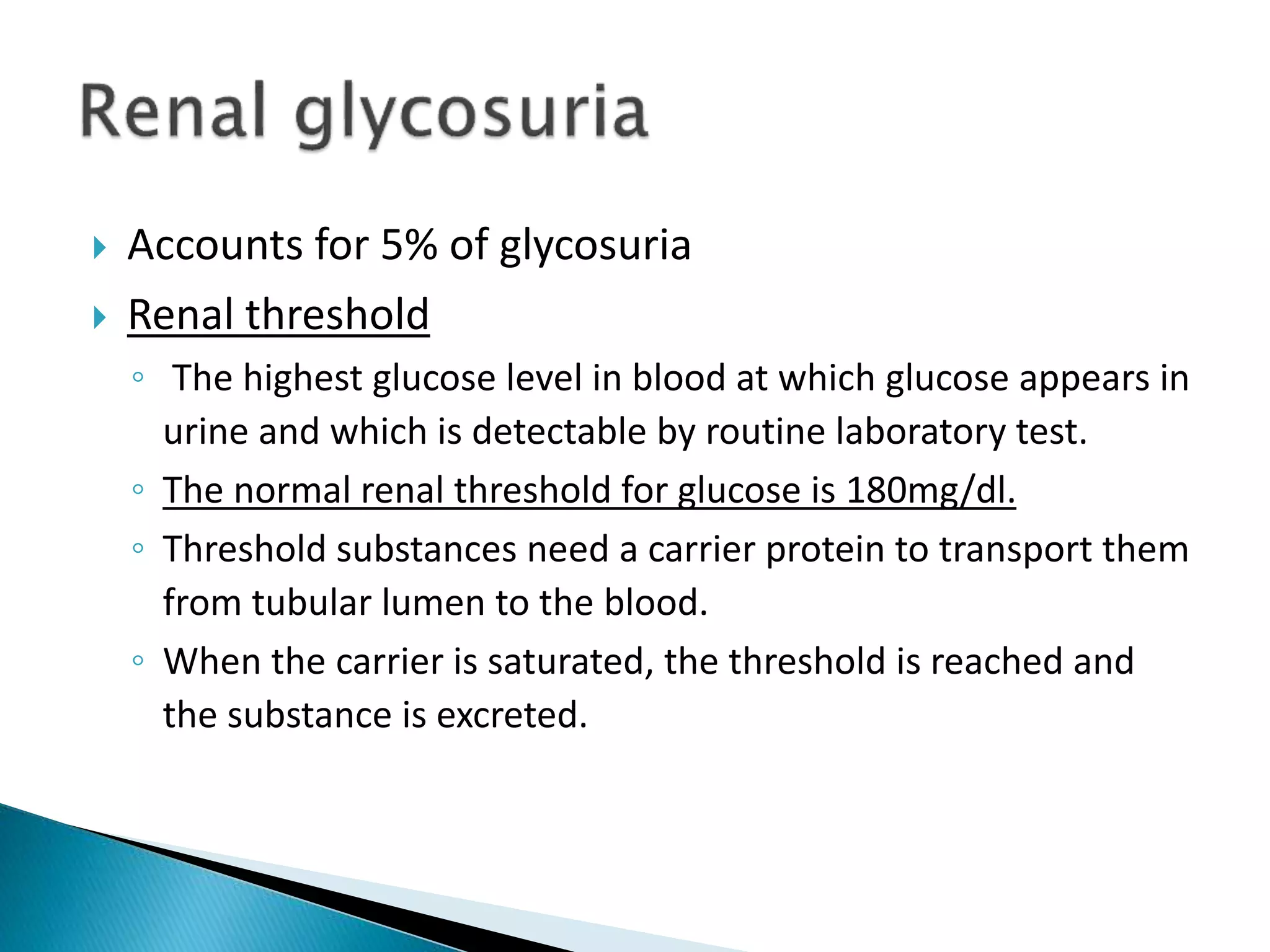 Renal glycosuria

Accounts for 5% of glycosuria

Renal threshold

The highest glucose level in blood at which glucose appears in urine and which is detectable by routine laboratory test.

The normal renal threshold for glucose is 180mg/dl.

Threshold substances need a carrier protein to transport them from tubular lumen to the blood.

When the carrier is saturated, the threshold is reached and the substance is excreted.